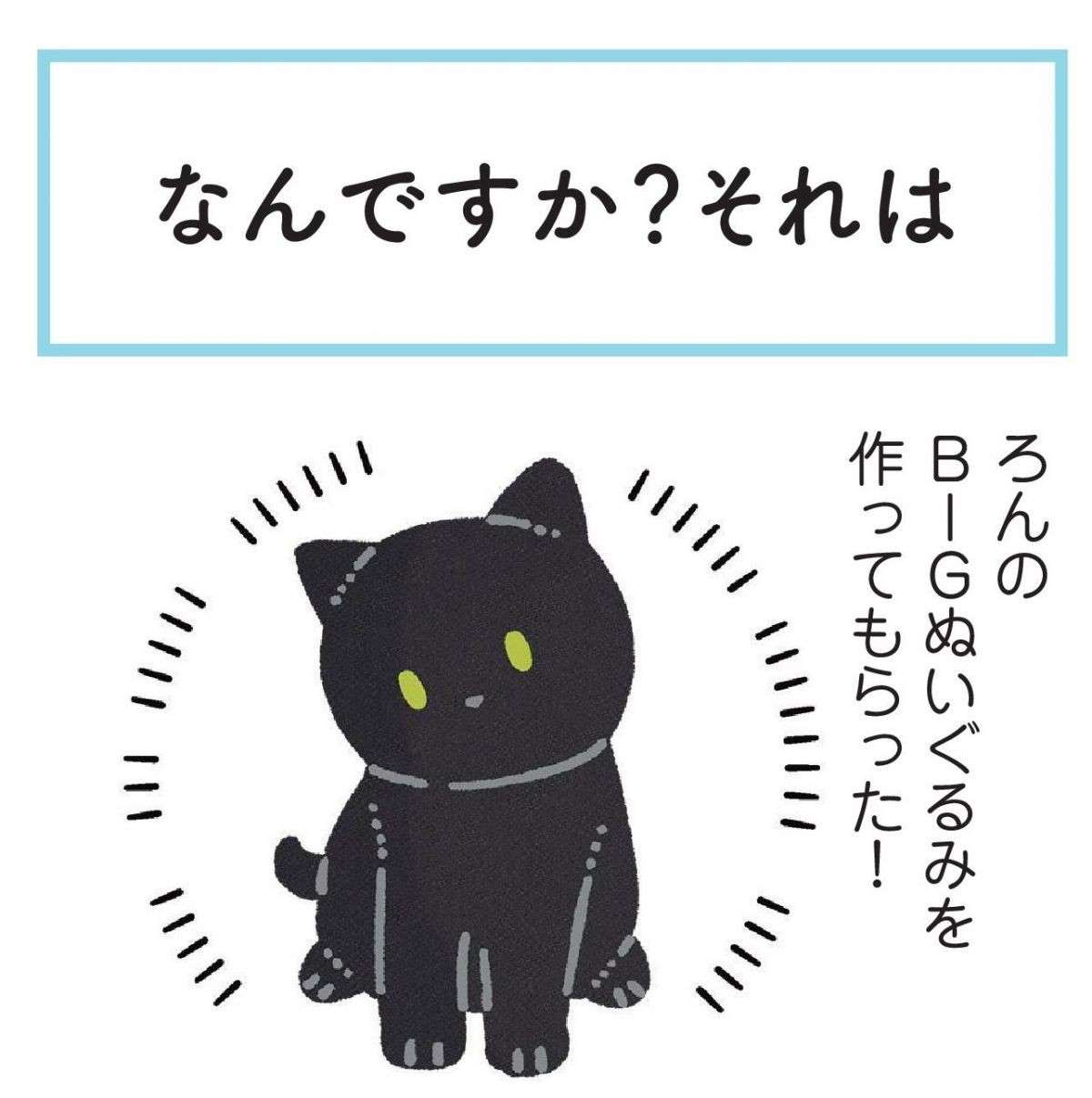 なんですか？それは

ろんの
BIGぬいぐるみを
作ってもらった！